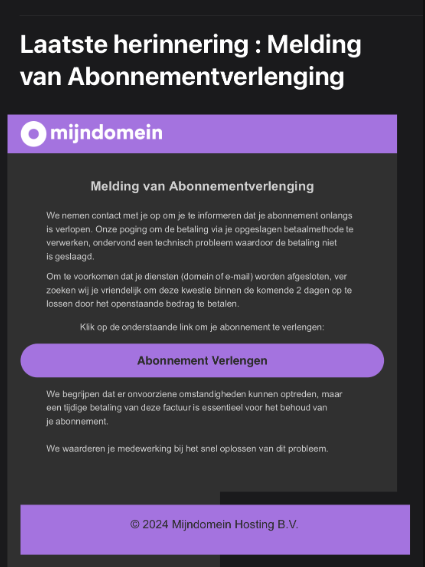 Laatste herinnering : Melding van Abonnementverlenging

mijndomein

Melding van Abonnementverlenging

We nemen contact met je op om je te informeren dat je abonnement onlangs is verlopen. Onze poging om de betaling via je opgeslagen betaalmethode te verwerken, ondervond een technisch probleem waardoor de betaling niet is geslaagd.

Om te voorkomen dat je diensten (domein of e-mail) worden afgesloten, ver zoeken wij je vriendelijk om deze kwestie binnen de komende 2 dagen op te lossen door het openstaande bedrag te betalen.

Klik op de onderstaande link om je abonnement te verlengen:

Abonnement Verlengen

We begrijpen dat er onvoorziene omstandigheden kunnen optreden, maar een tijdige betaling van deze factuur is essentieel voor het behoud van je abonnement.

We waarderen je medewerking bij het snel oplossen van dit probleem.

© 2024 Mijndomein Hosting B.V.